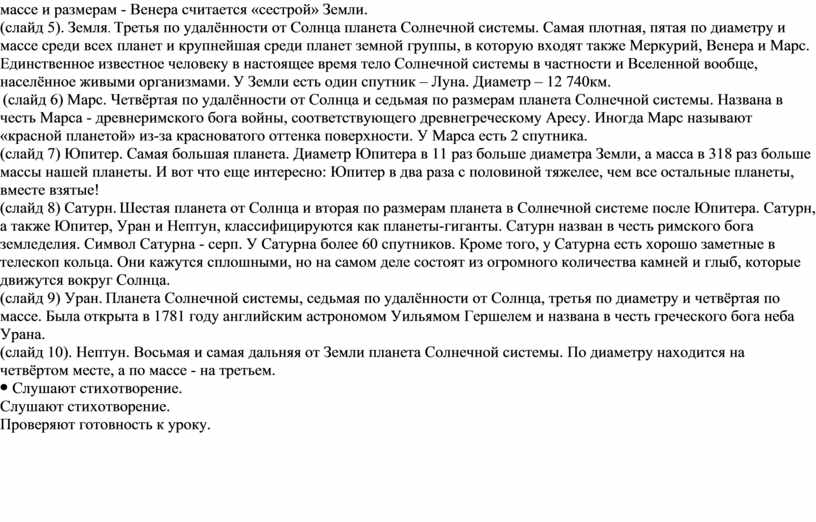 массе и размерам - Венера считается «сестрой» Земли.
(слайд 5). Земля. Третья по удалённости от Солнца планета Солнечной системы. Самая плотная, пятая по диаметру и массе среди всех планет и крупнейшая среди планет земной группы, в которую входят также Меркурий, Венера и Марс. Единственное известное человеку в настоящее время тело Солнечной системы в частности и Вселенной вообще, населённое живыми организмами. У Земли есть один спутник – Луна. Диаметр – 12 740км.
(слайд 6) Марс. Четвёртая по удалённости от Солнца и седьмая по размерам планета Солнечной системы. Названа в честь Марса - древнеримского бога войны, соответствующего древнегреческому Аресу. Иногда Марс называют «красной планетой» из-за красноватого оттенка поверхности. У Марса есть 2 спутника.
(слайд 7) Юпитер. Самая большая планета. Диаметр Юпитера в 11 раз больше диаметра Земли, а масса в 318 раз больше массы нашей планеты. И вот что еще интересно: Юпитер в два раза с половиной тяжелее, чем все остальные планеты, вместе взятые!
(слайд 8) Сатурн. Шестая планета от Солнца и вторая по размерам планета в Солнечной системе после Юпитера. Сатурн, а также Юпитер, Уран и Нептун, классифицируются как планеты-гиганты. Сатурн назван в честь римского бога земледелия. Символ Сатурна - серп. У Сатурна более 60 спутников. Кроме того, у Сатурна есть хорошо заметные в телескоп кольца. Они кажутся сплошными, но на самом деле состоят из огромного количества камней и глыб, которые движутся вокруг Солнца.
(слайд 9) Уран. Планета Солнечной системы, седьмая по удалённости от Солнца, третья по диаметру и четвёртая по массе. Была открыта в 1781 году английским астрономом Уильямом Гершелем и названа в честь греческого бога неба Урана.
(слайд 10). Нептун. Восьмая и самая дальняя от Земли планета Солнечной системы. По диаметру находится на четвёртом месте, а по массе - на третьем.
• Слушают стихотворение.
Слушают стихотворение.
Проверяют готовность к уроку.